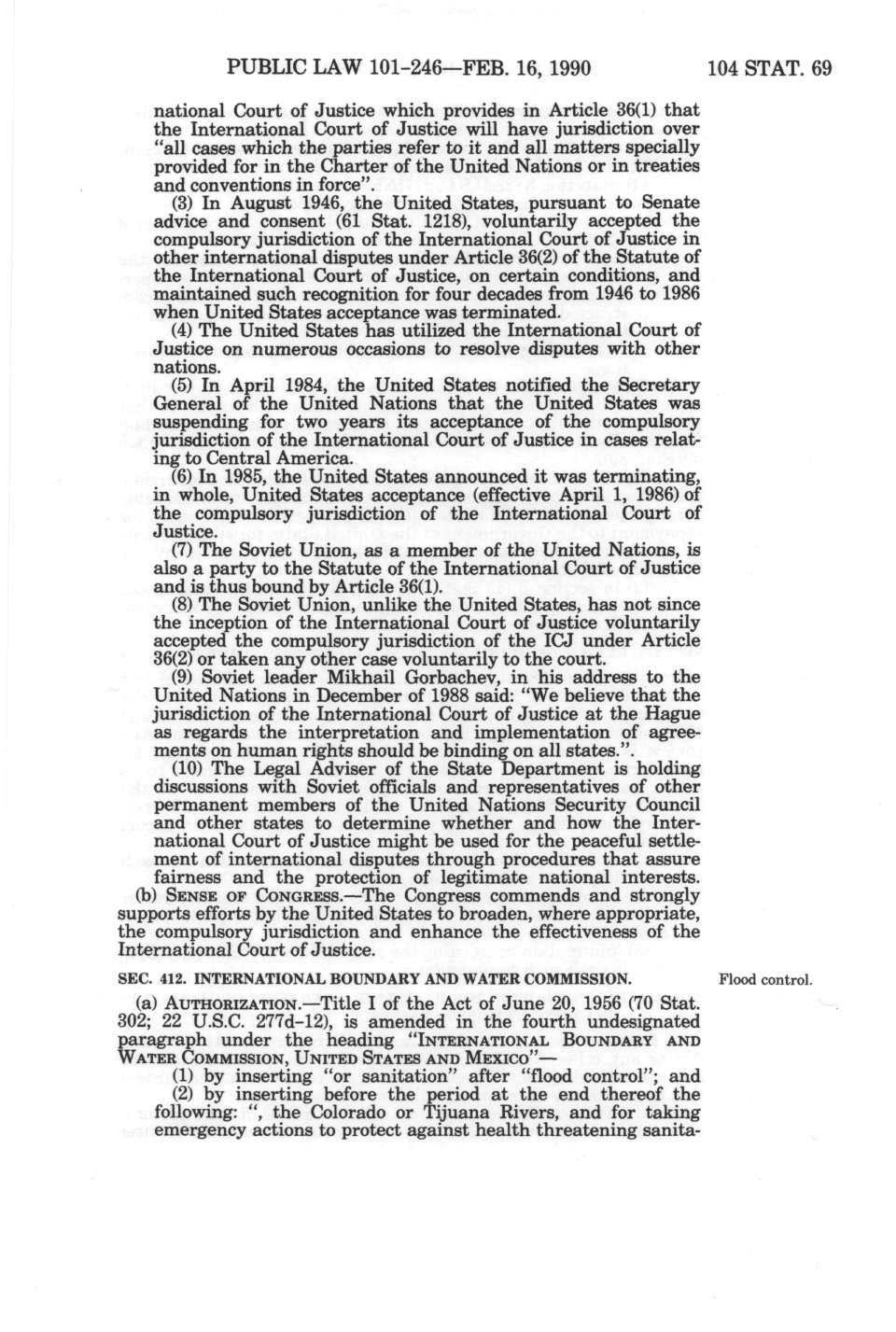 PUBLIC LAW 101-246—FEB. 16, 1990 104 STAT. 69

national Court of Justice which provides in Article 36(1) that the International Court of Justice will have jurisdiction over "all cases which the parties refer to it and all matters specially provided for in the Charter of the United Nations or in treaties and conventions in force".

(3) In August 1946, the United States, pursuant to Senate advice and consent (61 Stat. 1218), voluntarily accepted the compulsory jurisdiction of the International Court of Justice in other international disputes under Article 36(2) of the Statute of the International Court of Justice, on certain conditions, and maintained such recognition for four decades from 1946 to 1986 when United States acceptance was terminated.

(4) The United States has utilized the International Court of Justice on numerous occasions to resolve disputes with other nations.

(5) In April 1984, the United States notified the Secretary General of the United Nations that the United States was suspending for two years its acceptance of the compulsory jurisdiction of the International Court of Justice in cases relating to Central America.

(6) In 1985, the United States announced it was terminating, in whole, United States acceptance (effective April 1, 1986) of the compulsory jurisdiction of the International Court of Justice.

(7) The Soviet Union, as a member of the United Nations, is also a party to the Statute of the International Court of Justice and is thus bound by Article 36(1).

(8) The Soviet Union, unlike the United States, has not since the inception of the International Court of Justice voluntarily accepted the compulsory jurisdiction of the ICJ under Article 36(2) or taken any other case voluntarily to the court.

(9) Soviet leader Mikhail Gorbachev, in his address to the United Nations in December of 1988 said: "We believe that the jurisdiction of the International Court of Justice at the Hague as regards the interpretation and implementation of agreements on human rights should be binding on all states.".

(10) The Legal Adviser of the State Department is holding discussions with Soviet officials and representatives of other permanent members of the United Nations Security Council and other states to determine whether and how the International Court of Justice might be used for the peaceful settlement of international disputes through procedures that assure fairness and the protection of legitimate national interests.

(b) SENSE OF CONGRESS.—The Congress commends and strongly supports efforts by the United States to broaden, where appropriate, the compulsory jurisdiction and enhance the effectiveness of the International Court of Justice.

SEC. 412. INTERNATIONAL BOUNDARY AND WATER COMMISSION.

Flood control.

(a) AUTHORIZATION.—Title I of the Act of June 20, 1956 (70 Stat. 302; 22 U.S.C. 277d-12), is amended in the fourth undesignated paragraph under the heading "INTERNATIONAL BOUNDARY AND WATER COMMISSION, UNITED STATES AND MEXICO"—

(1) by inserting "or sanitation" after "flood control"; and

(2) by inserting before the period at the end thereof the following: ", the Colorado or Tijuana Rivers, and for taking emergency actions to protect against health threatening sanita-